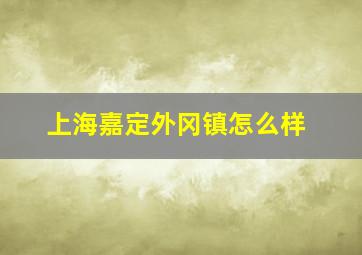 上海嘉定外冈镇怎么样